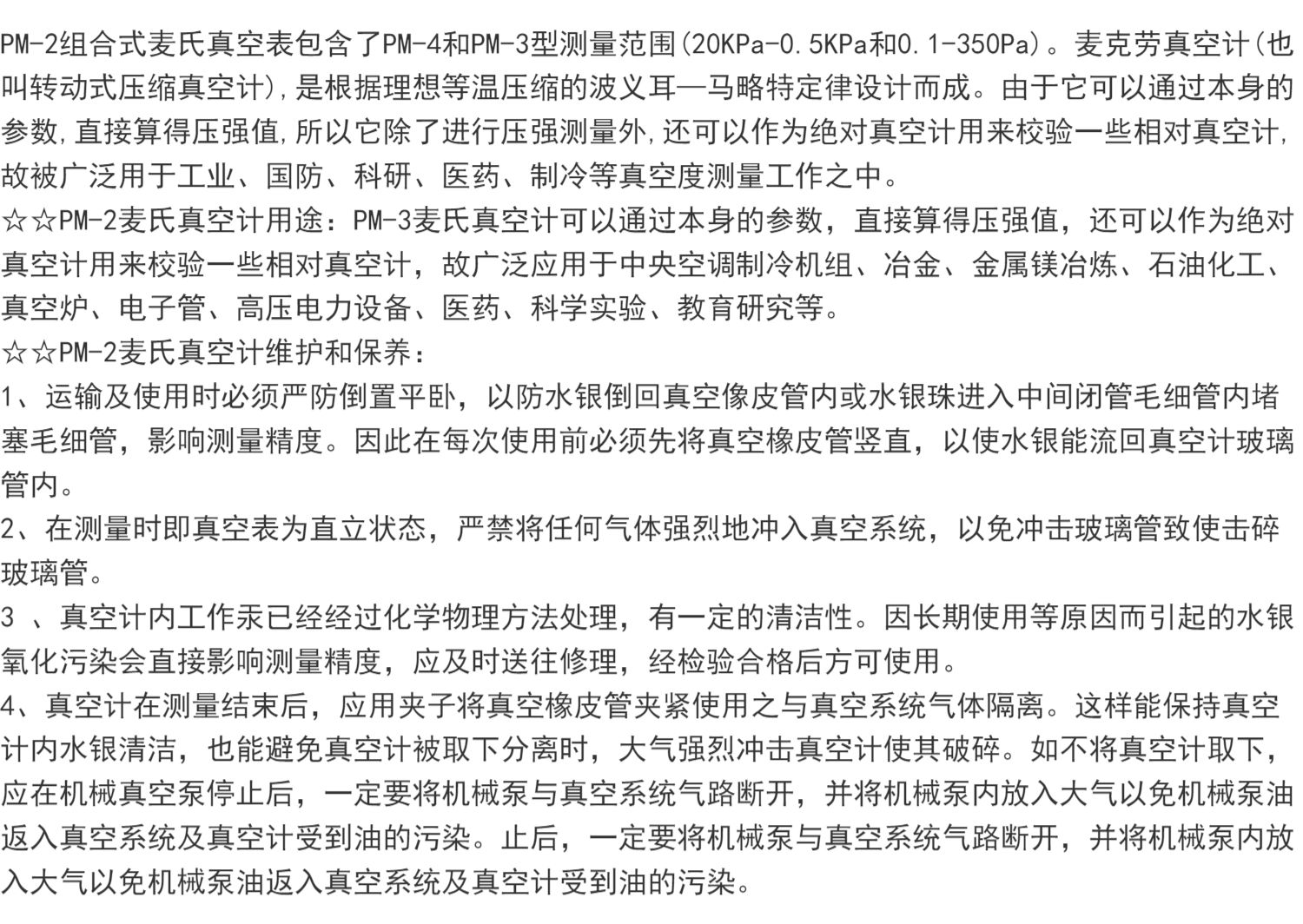 PM-2组合式麦氏真空表包含了PM-4和PM-3型测量范围(20KPa-0.5KPa和0.1-350Pa)。麦克劳真空计(也叫转动式压缩真空计),是根据理想等温压缩的波义耳—马略特定律设计而成。由于它可以通过本身的参数,直接算得压强值,所以它除了进行压强测量外,还可以作为绝对真空计用来校验一些相对真空计,故被广泛用于工业、国防、科研、医药、制冷等真空度测量工作之中。

☆☆PM-2麦氏真空计用途：PM-3麦氏真空计可以通过本身的参数，直接算得压强值，还可以作为绝对真空计用来校验一些相对真空计，故广泛应用于中央空调制冷机组、冶金、金属镁冶炼、石油化工、真空炉、电子管、高压电力设备、医药、科学实验、教育研究等。

☆☆PM-2麦氏真空计维护和保养：

1、运输及使用时必须严防倒置平卧，以防水银倒回真空像皮管内或水银珠进入中间闭管毛细管内堵塞毛细管，影响测量精度。因此在每次使用前必须先将真空橡皮管竖直，以使水银能流回真空计玻璃管内。

2、在测量时即真空表为直立状态，严禁将任何气体强烈地冲入真空系统，以免冲击玻璃管致使击碎玻璃管。

3 、真空计内工作汞已经经过化学物理方法处理，有一定的清洁性。因长期使用等原因而引起的水银氧化污染会直接影响测量精度，应及时送往修理，经检验合格后方可使用。

4、真空计在测量结束后，应用夹子将真空橡皮管夹紧使用之与真空系统气体隔离。这样能保持真空计内水银清洁，也能避免真空计被取下分离时，大气强烈冲击真空计使其破碎。如不将真空计取下，应在机械真空泵停止后，一定要将机械泵与真空系统气路断开，并将机械泵内放入大气以免机械泵油返入真空系统及真空计受到油的污染。止后，一定要将机械泵与真空系统气路断开，并将机械泵内放入大气以免机械泵油返入真空系统及真空计受到油的污染。